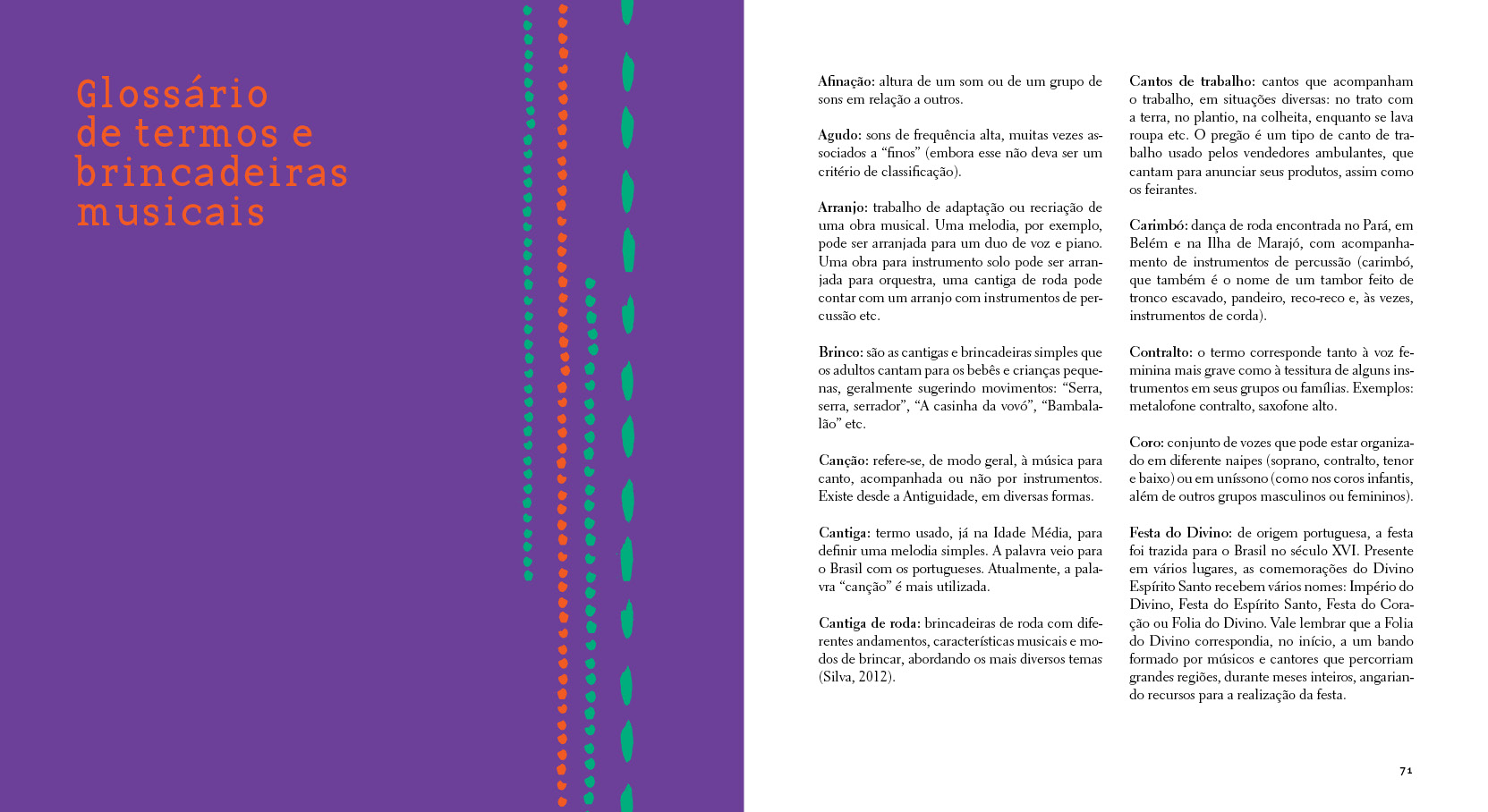 Glossário
de termos e
brincadeiras
musicais

Afinação: altura de um som ou de um grupo de sons em relação a outros.

Agudo: sons de frequência alta, muitas vezes associados a "finos" (embora esse não deva ser um critério de classificação).

Arranjo: trabalho de adaptação ou recriação de uma obra musical. Uma melodia, por exemplo, pode ser arranjada para um duo de voz e piano. Uma obra para instrumento solo pode ser arranjada para orquestra, uma cantiga de roda pode contar com um arranjo com instrumentos de percussão etc.

Brinco: são as cantigas e brincadeiras simples que os adultos cantam para os bebês e crianças pequenas, geralmente sugerindo movimentos: "Serra, serra, serrador", "A casinha da vovó", "Bambalalão" etc.

Canção: refere-se, de modo geral, à música para canto, acompanhada ou não por instrumentos. Existe desde a Antiguidade, em diversas formas.

Cantiga: termo usado, já na Idade Média, para definir uma melodia simples. A palavra veio para o Brasil com os portugueses. Atualmente, a palavra "canção" é mais utilizada.

Cantiga de roda: brincadeiras de roda com diferentes andamentos, características musicais e modos de brincar, abordando os mais diversos temas (Silva, 2012).

Cantos de trabalho: cantos que acompanham o trabalho, em situações diversas: no trato com a terra, no plantio, na colheita, enquanto se lava roupa etc. O pregão é um tipo de canto de trabalho usado pelos vendedores ambulantes, que cantam para anunciar seus produtos, assim como os feirantes.

Carimbó: dança de roda encontrada no Pará, em Belém e na Ilha de Marajó, com acompanhamento de instrumentos de percussão (carimbó, que também é o nome de um tambor feito de tronco escavado, pandeiro, reco-reco e, às vezes, instrumentos de corda).

Contralto: o termo corresponde tanto à voz feminina mais grave como à tessitura de alguns instrumentos em seus grupos ou famílias. Exemplos: metalofone contralto, saxofone alto.

Coro: conjunto de vozes que pode estar organizado em diferente naipes (soprano, contralto, tenor e baixo) ou em uníssono (como nos coros infantis, além de outros grupos masculinos ou femininos).

Festa do Divino: de origem portuguesa, a festa foi trazida para o Brasil no século XVI. Presente em vários lugares, as comemorações do Divino Espírito Santo recebem vários nomes: Império do Divino, Festa do Espírito Santo, Festa do Coração ou Folia do Divino. Vale lembrar que a Folia do Divino correspondia, no início, a um bando formado por músicos e cantores que percorriam grandes regiões, durante meses inteiros, angariando recursos para a realização da festa.

71